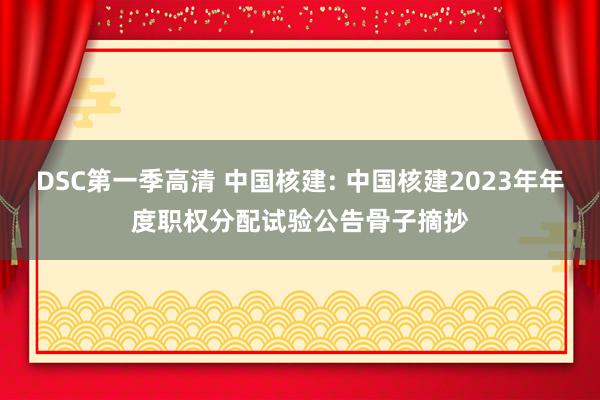 DSC第一季高清 中国核建: 中国核建2023年年度职权分配试验公告骨子摘抄